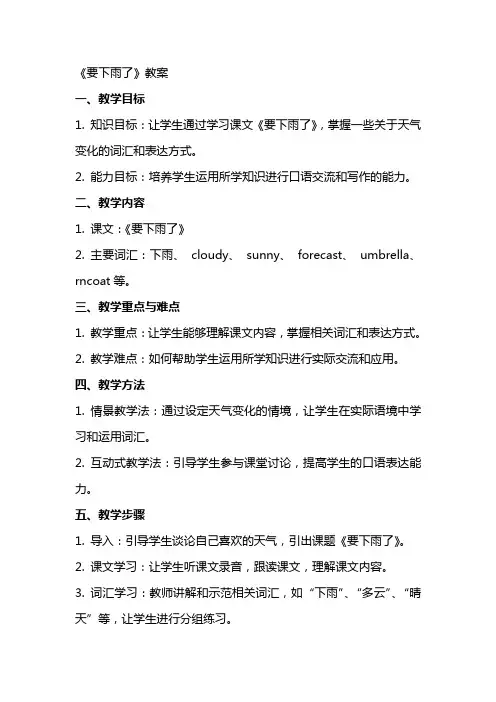 《要下雨了》教案

一、教学目标

1. 知识目标：让学生通过学习课文《要下雨了》，掌握一些关于天气变化的词汇和表达方式。

2. 能力目标：培养学生运用所学知识进行口语交流和写作的能力。

二、教学内容

1. 课文：《要下雨了》

2. 主要词汇：下雨、 cloudy、 sunny、 forecast、 umbrella、 rncoat 等。

三、教学重点与难点

1. 教学重点：让学生能够理解课文内容，掌握相关词汇和表达方式。

2. 教学难点：如何帮助学生运用所学知识进行实际交流和应用。

四、教学方法

1. 情景教学法：通过设定天气变化的情境，让学生在实际语境中学习和运用词汇。

2. 互动式教学法：引导学生参与课堂讨论，提高学生的口语表达能力。

五、教学步骤

1. 导入：引导学生谈论自己喜欢的天气，引出课题《要下雨了》。

2. 课文学习：让学生听课文录音，跟读课文，理解课文内容。

3. 词汇学习：教师讲解和示范相关词汇，如“下雨”、“多云”、“晴天”等，让学生进行分组练习。